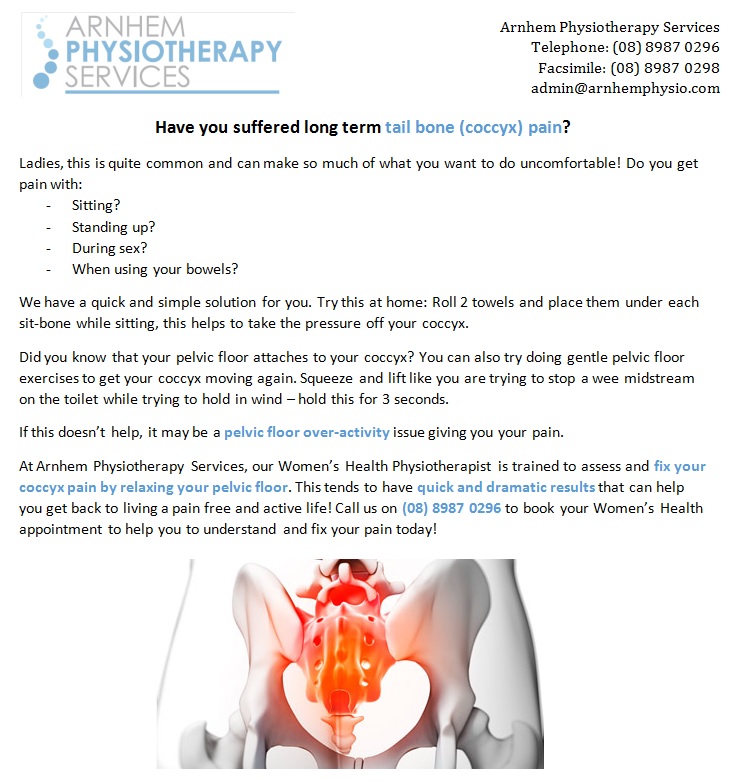 ARNHEM PHYSIOTHERAPY SERVICES

Arnhem Physiotherapy Services
Telephone: (08) 8987 0296
Facsimile: (08) 8987 0298
admin@arnhemphysio.com

Have you suffered long term tail bone (coccyx) pain?

Ladies, this is quite common and can make so much of what you want to do uncomfortable! Do you get pain with:
- Sitting?
- Standing up?
- During sex?
- When using your bowels?

We have a quick and simple solution for you. Try this at home: Roll 2 towels and place them under each sit-bone while sitting, this helps to take the pressure off your coccyx.

Did you know that your pelvic floor attaches to your coccyx? You can also try doing gentle pelvic floor exercises to get your coccyx moving again. Squeeze and lift like you are trying to stop a wee midstream on the toilet while trying to hold in wind – hold this for 3 seconds.

If this doesn't help, it may be a pelvic floor over-activity issue giving you your pain.

At Arnhem Physiotherapy Services, our Women's Health Physiotherapist is trained to assess and fix your coccyx pain by relaxing your pelvic floor. This tends to have quick and dramatic results that can help you get back to living a pain free and active life! Call us on (08) 8987 0296 to book your Women's Health appointment to help you to understand and fix your pain today!